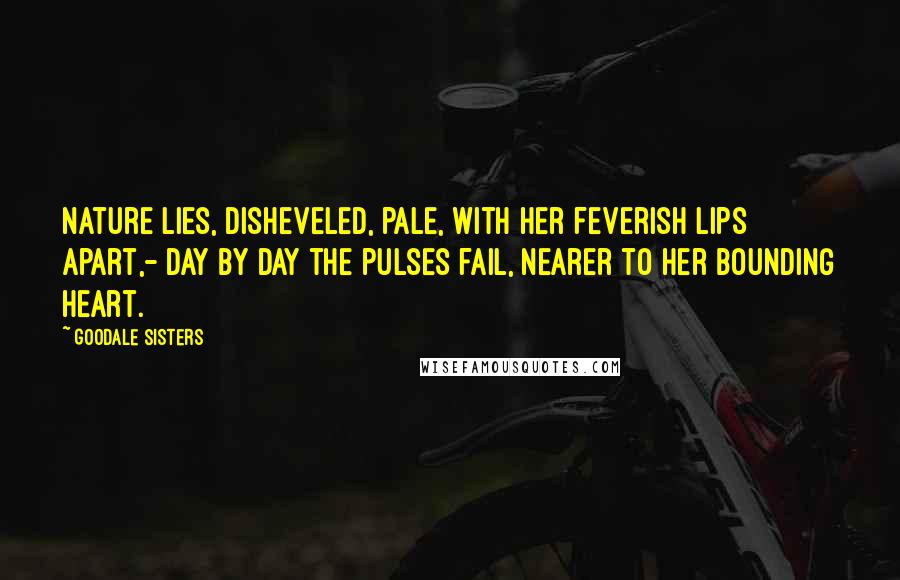 NATURE LIES, DISHEVELED, PALE, WITH HER FEVERISH LIPS APART,- DAY BY DAY THE PULSES FAIL, NEARER TO HER BOUNDING HEART.

~ GOODALE SISTERS

WISEFAMOUSQUOTES.COM